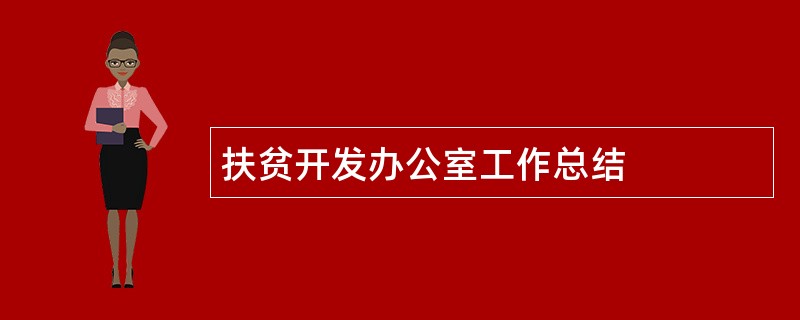 扶贫开发办公室工作总结